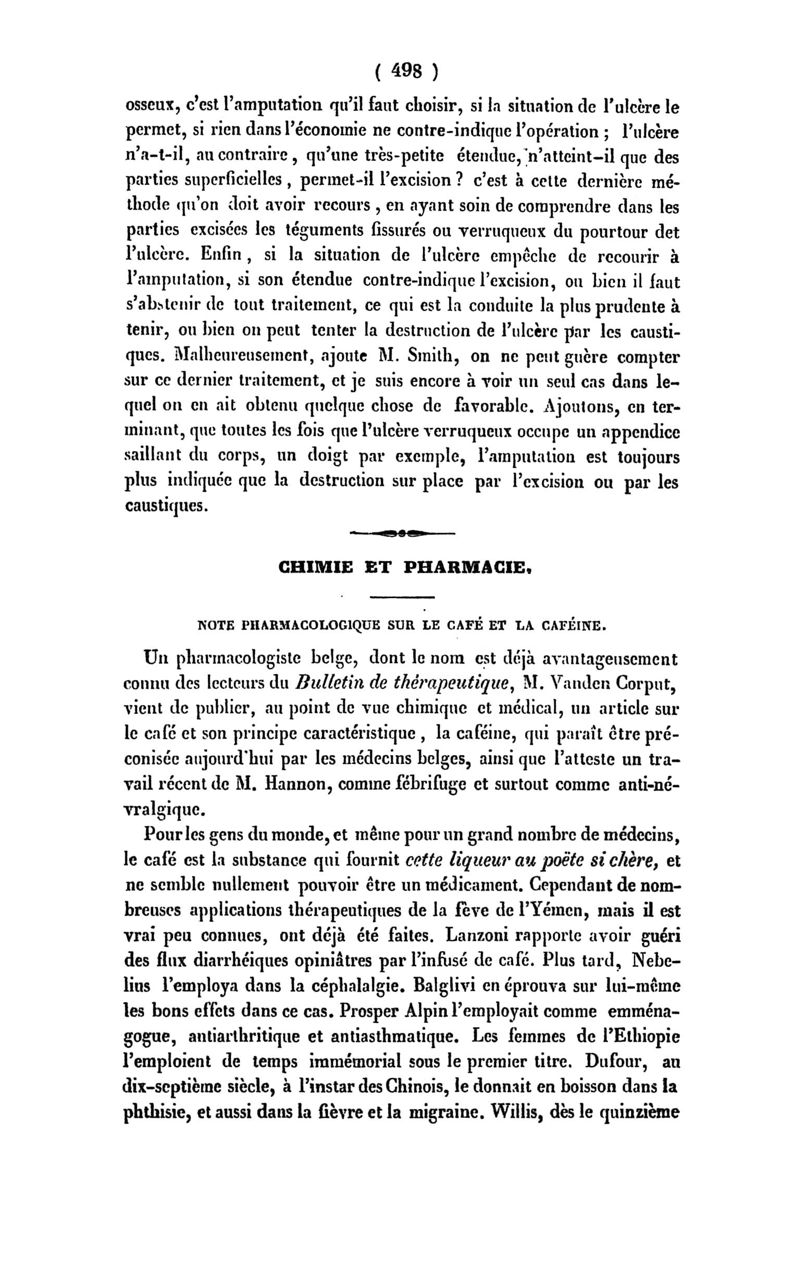 ( 498 )

osseux, c'est l'amputation qu'il faut choisir, si la situation de l'ulcère le permet, si rien dans l'économie ne contre-indique l'opération ; l'ulcère n'a-t-il, au contraire, qu'une très-petite étendue, n'atteint-il que des parties superficielles, permet-il l'excision ? c'est à cette dernière méthode qu'on doit avoir recours, en ayant soin de comprendre dans les parties excisées les téguments fissurés ou verruqueux du pourtour det l'ulcère. Enfin, si la situation de l'ulcère empêche de recourir à l'amputation, si son étendue contre-indique l'excision, ou bien il faut s'abstenir de tout traitement, ce qui est la conduite la plus prudente à tenir, ou bien on peut tenter la destruction de l'ulcère par les caustiques. Malheureusement, ajoute M. Smith, on ne peut guère compter sur ce dernier traitement, et je suis encore à voir un seul cas dans lequel on en ait obtenu quelque chose de favorable. Ajoutons, en terminant, que toutes les fois que l'ulcère verruqueux occupe un appendice saillant du corps, un doigt par exemple, l'amputation est toujours plus indiquée que la destruction sur place par l'excision ou par les caustiques.

CHIMIE ET PHARMACIE.

NOTE PHARMACOLOGIQUE SUR LE CAFÉ ET LA CAFÉINE.

Un pharmacologiste belge, dont le nom est déjà avantageusement connu des lecteurs du Bulletin de thérapeutique, M. Vanden Corput, vient de publier, au point de vue chimique et médical, un article sur le café et son principe caractéristique, la caféine, qui paraît être préconisée aujourd'hui par les médecins belges, ainsi que l'atteste un travail récent de M. Hannon, comme fébrifuge et surtout comme anti-névralgique.

Pour les gens du monde, et même pour un grand nombre de médecins, le café est la substance qui fournit cette liqueur au poëte si chère, et ne semble nullement pouvoir être un médicament. Cependant de nombreuses applications thérapeutiques de la fève de l'Yémen, mais il est vrai peu connues, ont déjà été faites. Lanzoni rapporte avoir guéri des flux diarrhéiques opiniâtres par l'infusé de café. Plus tard, Nebelius l'employa dans la céphalalgie. Balglivi en éprouva sur lui-même les bons effets dans ce cas. Prosper Alpin l'employait comme emménagogue, antiarthritique et antiasthmatique. Les femmes de l'Ethiopie l'emploient de temps immémorial sous le premier titre. Dufour, au dix-septième siècle, à l'instar des Chinois, le donnait en boisson dans la phthisie, et aussi dans la fièvre et la migraine. Willis, dès le quinzième